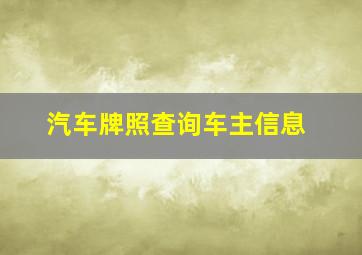 汽车牌照查询车主信息